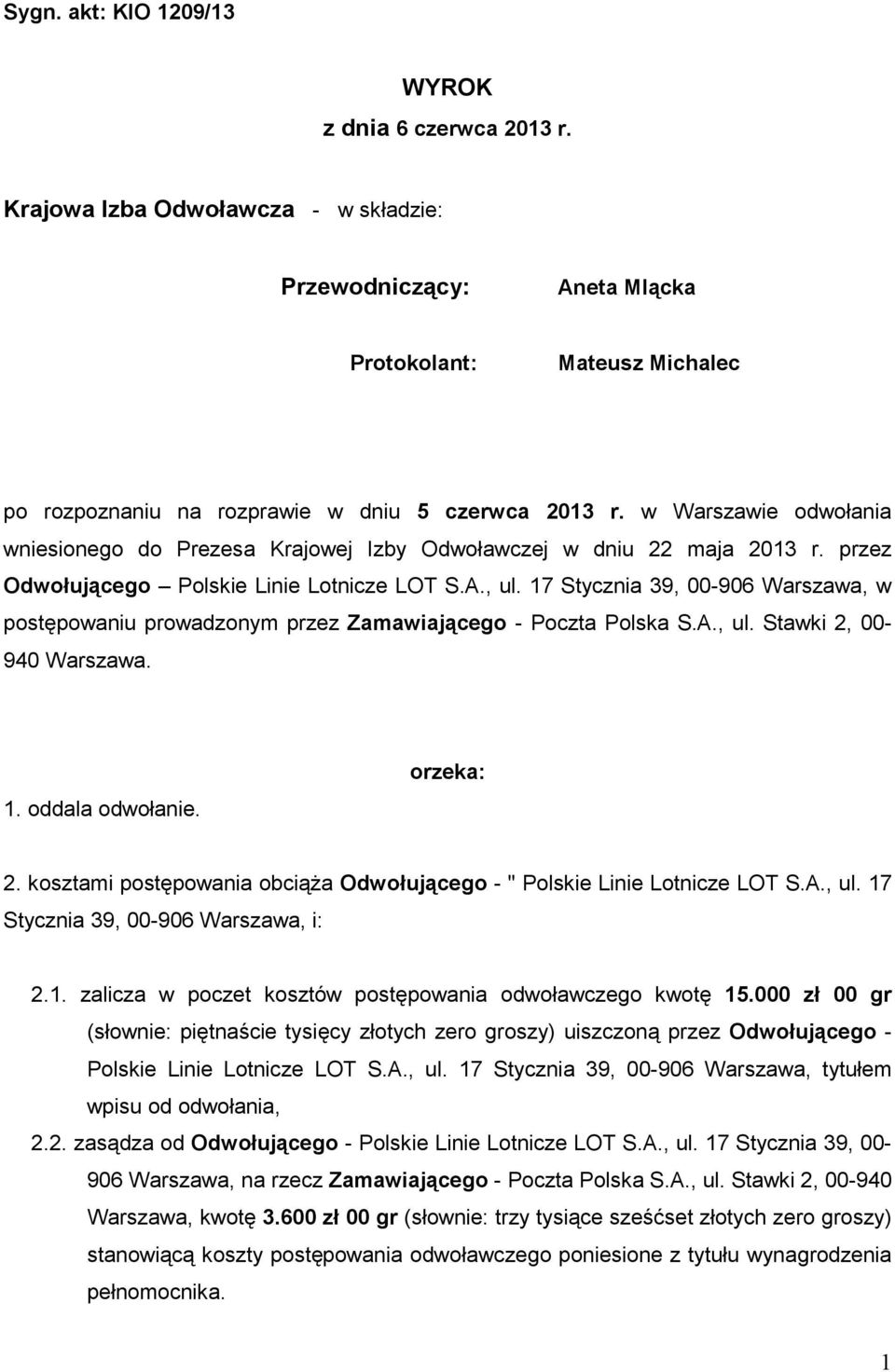 Sygn. akt: KIO 1209/13

WYROK
z dnia 6 czerwca 2013 r.

Krajowa Izba Odwoławcza - w składzie:

Przewodniczący: Aneta Mlącka

Protokolant: Mateusz Michalec

po rozpoznaniu na rozprawie w dniu 5 czerwca 2013 r. w Warszawie odwołania wniesionego do Prezesa Krajowej Izby Odwoławczej w dniu 22 maja 2013 r. przez Odwołującego – Polskie Linie Lotnicze LOT S.A., ul. 17 Stycznia 39, 00-906 Warszawa, w postępowaniu prowadzonym przez Zamawiającego - Poczta Polska S.A., ul. Stawki 2, 00-940 Warszawa.

orzeka:

1. oddala odwołanie.

2. kosztami postępowania obciąża Odwołującego - " Polskie Linie Lotnicze LOT S.A., ul. 17 Stycznia 39, 00-906 Warszawa, i:

2.1. zalicza w poczet kosztów postępowania odwoławczego kwotę 15.000 zł 00 gr (słownie: piętnaście tysięcy złotych zero groszy) uiszczoną przez Odwołującego - Polskie Linie Lotnicze LOT S.A., ul. 17 Stycznia 39, 00-906 Warszawa, tytułem wpisu od odwołania,

2.2. zasądza od Odwołującego - Polskie Linie Lotnicze LOT S.A., ul. 17 Stycznia 39, 00-906 Warszawa, na rzecz Zamawiającego - Poczta Polska S.A., ul. Stawki 2, 00-940 Warszawa, kwotę 3.600 zł 00 gr (słownie: trzy tysiące sześćset złotych zero groszy) stanowiącą koszty postępowania odwoławczego poniesione z tytułu wynagrodzenia pełnomocnika.

1